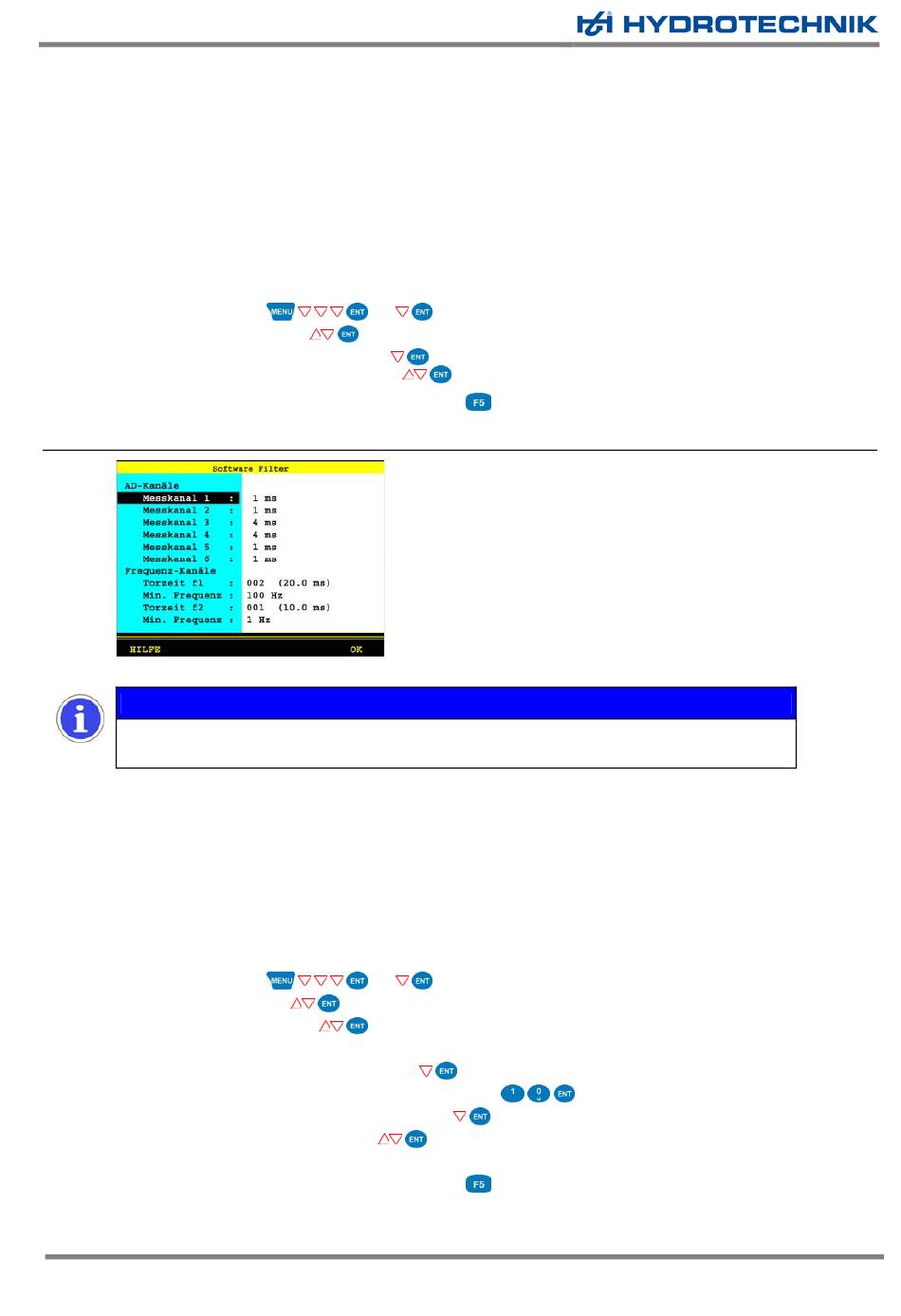 HYDROTECHNIK

MENU ENT ENT
ENT
ENT
ENT
F5

Software Filter
AD-Kanäle
Messkanal 1 : 1 ms
Messkanal 2 : 1 ms
Messkanal 3 : 4 ms
Messkanal 4 : 4 ms
Messkanal 5 : 1 ms
Messkanal 6 : 1 ms
Frequenz-Kanäle
Torzeit f1 : 002 (20.0 ms)
Min. Frequenz : 100 Hz
Torzeit f2 : 001 (10.0 ms)
Min. Frequenz : 1 Hz
HILFE OK

MENU ENT ENT
ENT
ENT
ENT
1 0 ENT
ENT
ENT
F5